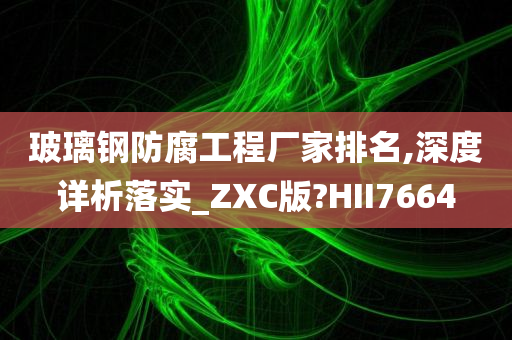 玻璃钢防腐工程厂家排名,深度详析落实_ZXC版?HII7664